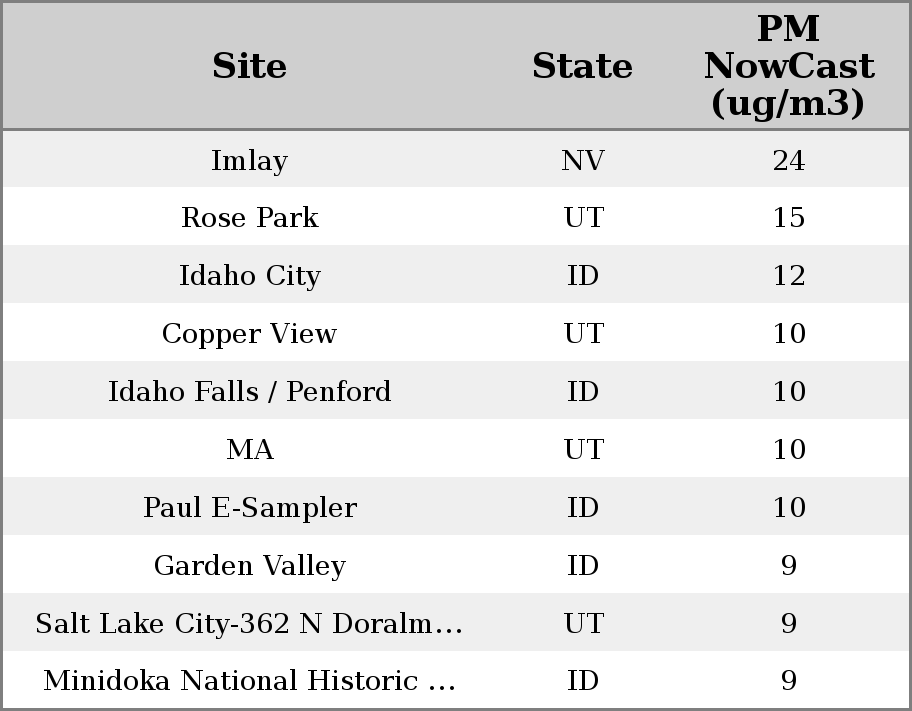 | Site | State | PM NowCast (ug/m3) |
|---|---|---|
| Imlay | NV | 24 |
| Rose Park | UT | 15 |
| Idaho City | ID | 12 |
| Copper View | UT | 10 |
| Idaho Falls / Penford | ID | 10 |
| MA | UT | 10 |
| Paul E-Sampler | ID | 10 |
| Garden Valley | ID | 9 |
| Salt Lake City-362 N Doralm… | UT | 9 |
| Minidoka National Historic … | ID | 9 |